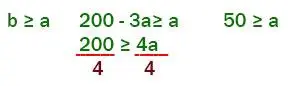 $b \geq a$ $200 - 3a \geq a$ $50 \geq a$

$\frac{200}{4} \geq \frac{4a}{4}$